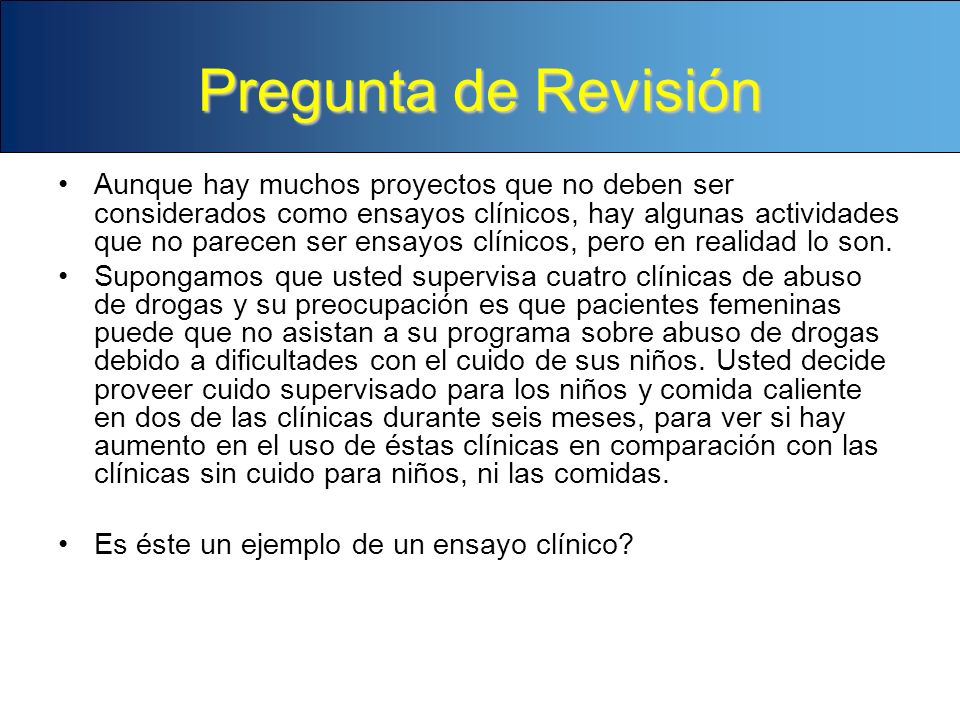 Pregunta de Revisión

• Aunque hay muchos proyectos que no deben ser considerados como ensayos clínicos, hay algunas actividades que no parecen ser ensayos clínicos, pero en realidad lo son.

• Supongamos que usted supervisa cuatro clínicas de abuso de drogas y su preocupación es que pacientes femeninas puede que no asistan a su programa sobre abuso de drogas debido a dificultades con el cuido de sus niños. Usted decide proveer cuido supervisado para los niños y comida caliente en dos de las clínicas durante seis meses, para ver si hay aumento en el uso de éstas clínicas en comparación con las clínicas sin cuido para niños, ni las comidas.

• Es éste un ejemplo de un ensayo clínico?